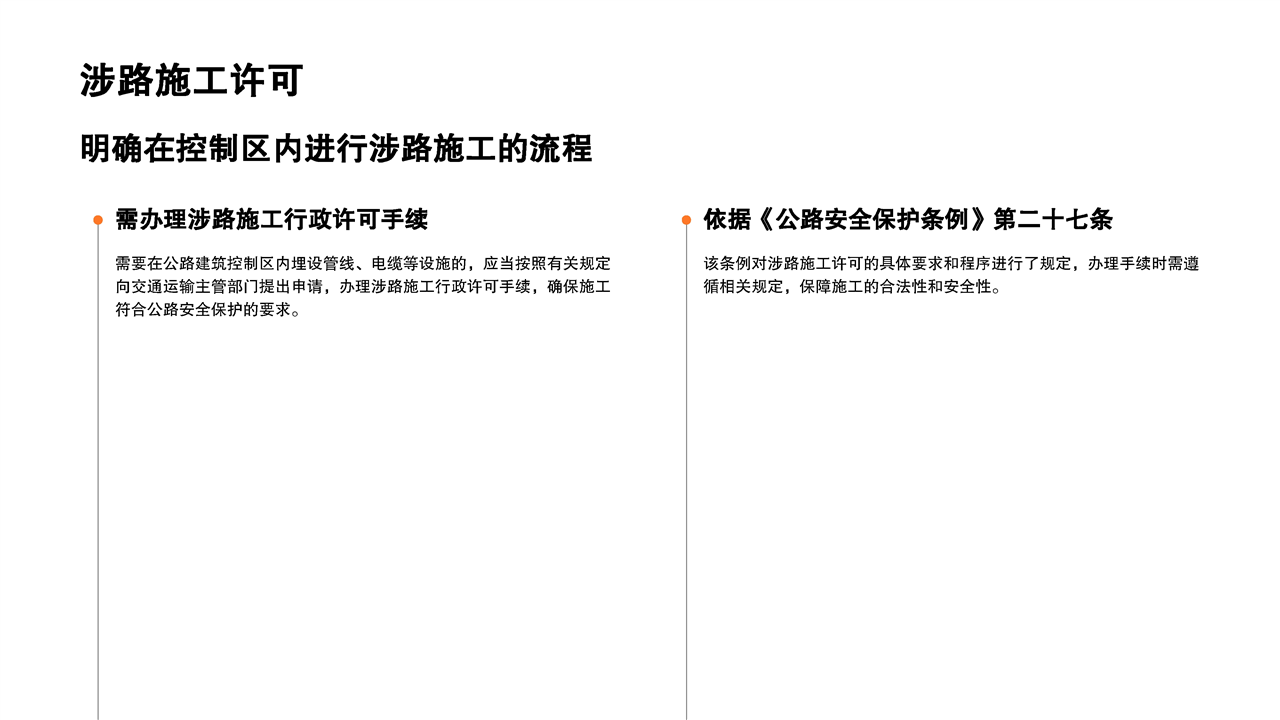 涉路施工许可

明确在控制区内进行涉路施工的流程

需办理涉路施工行政许可手续

需要在公路建筑控制区内埋设管线、电缆等设施的，应当按照有关规定向交通运输主管部门提出申请，办理涉路施工行政许可手续，确保施工符合公路安全保护的要求。

依据《公路安全保护条例》第二十七条

该条例对涉路施工许可的具体要求和程序进行了规定，办理手续时需遵循相关规定，保障施工的合法性和安全性。